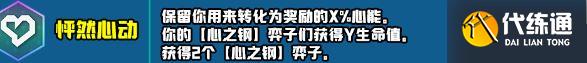 怦然心动

保留你用来转化为奖励的X%心能。
你的【心之钢】弈子们获得Y生命值。
获得2个【心之钢】弈子。

代练通
DAI LIAN TONG